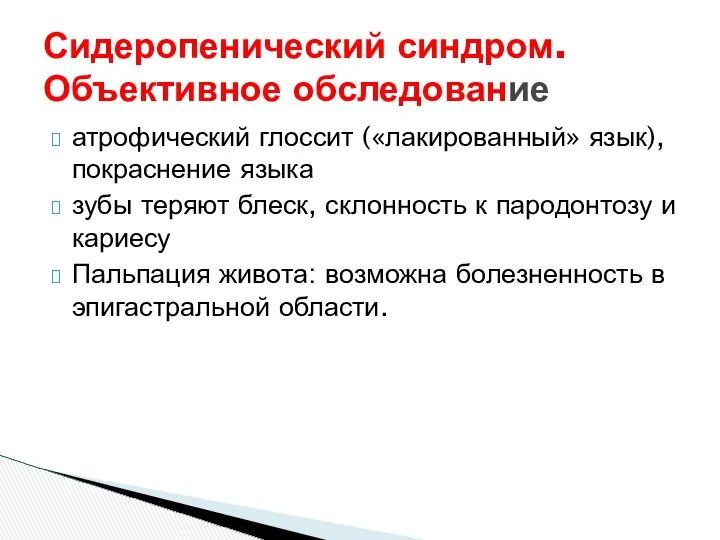 Сидеропенический синдром. Объективное обследование

атрофический глоссит («лакированный» язык), покраснение языка

зубы теряют блеск, склонность к пародонтозу и кариесу

Пальпация живота: возможна болезненность в эпигастральной области.